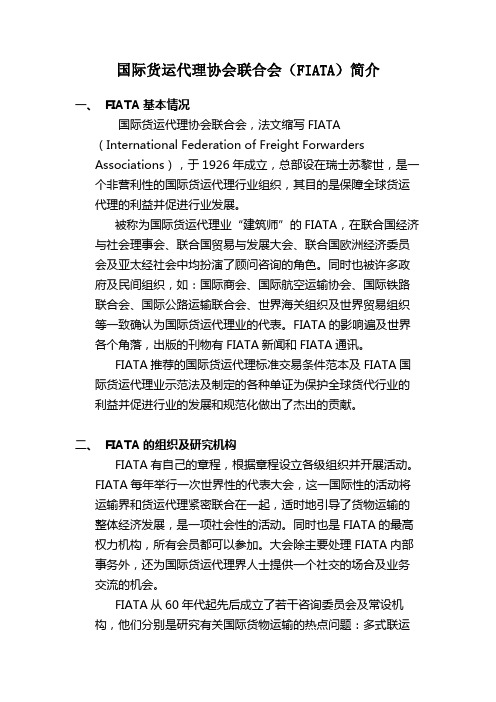 国际货运代理协会联合会（FIATA）简介

一、 FIATA 基本情况

国际货运代理协会联合会，法文缩写 FIATA（International Federation of Freight Forwarders Associations），于 1926 年成立，总部设在瑞士苏黎世，是一个非营利性的国际货运代理行业组织，其目的是保障全球货运代理的利益并促进行业发展。

被称为国际货运代理业“建筑师”的 FIATA，在联合国经济与社会理事会、联合国贸易与发展大会、联合国欧洲经济委员会及亚太经社会中均扮演了顾问咨询的角色。同时也被许多政府及民间组织，如：国际商会、国际航空运输协会、国际铁路联合会、国际公路运输联合会、世界海关组织及世界贸易组织等一致确认为国际货运代理业的代表。FIATA 的影响遍及世界各个角落，出版的刊物有 FIATA 新闻和 FIATA 通讯。

FIATA 推荐的国际货运代理标准交易条件范本及 FIATA 国际货运代理业示范法及制定的各种单证为保护全球货代行业的利益并促进行业的发展和规范化做出了杰出的贡献。

二、 FIATA 的组织及研究机构

FIATA 有自己的章程，根据章程设立各级组织并开展活动。FIATA 每年举行一次世界性的代表大会，这一国际性的活动将运输界和货运代理紧密联合在一起，适时地引导了货物运输的整体经济发展，是一项社会性的活动。同时也是 FIATA 的最高权力机构，所有会员都可以参加。大会除主要处理 FIATA 内部事务外，还为国际货运代理界人士提供一个社交的场合及业务交流的机会。

FIATA 从 60 年代起先后成立了若干咨询委员会及常设机构，他们分别是研究有关国际货物运输的热点问题：多式联运